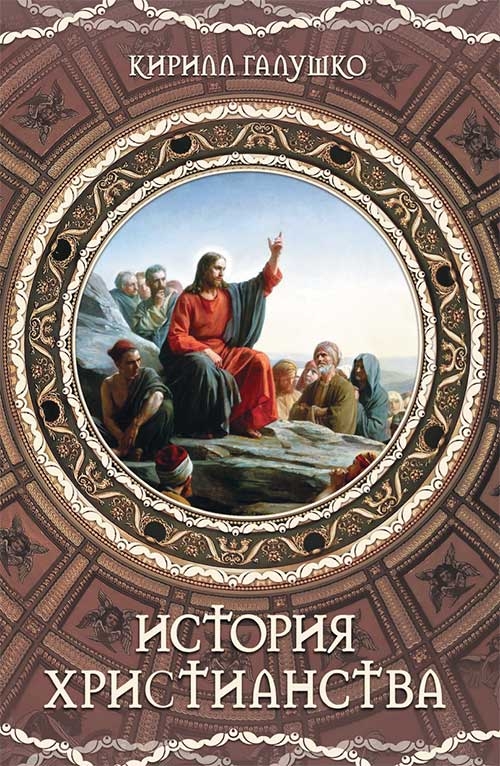 КИРИЛЛ ГАЛУШКО

ИСТОРИЯ ХРИСТИАНСТВА